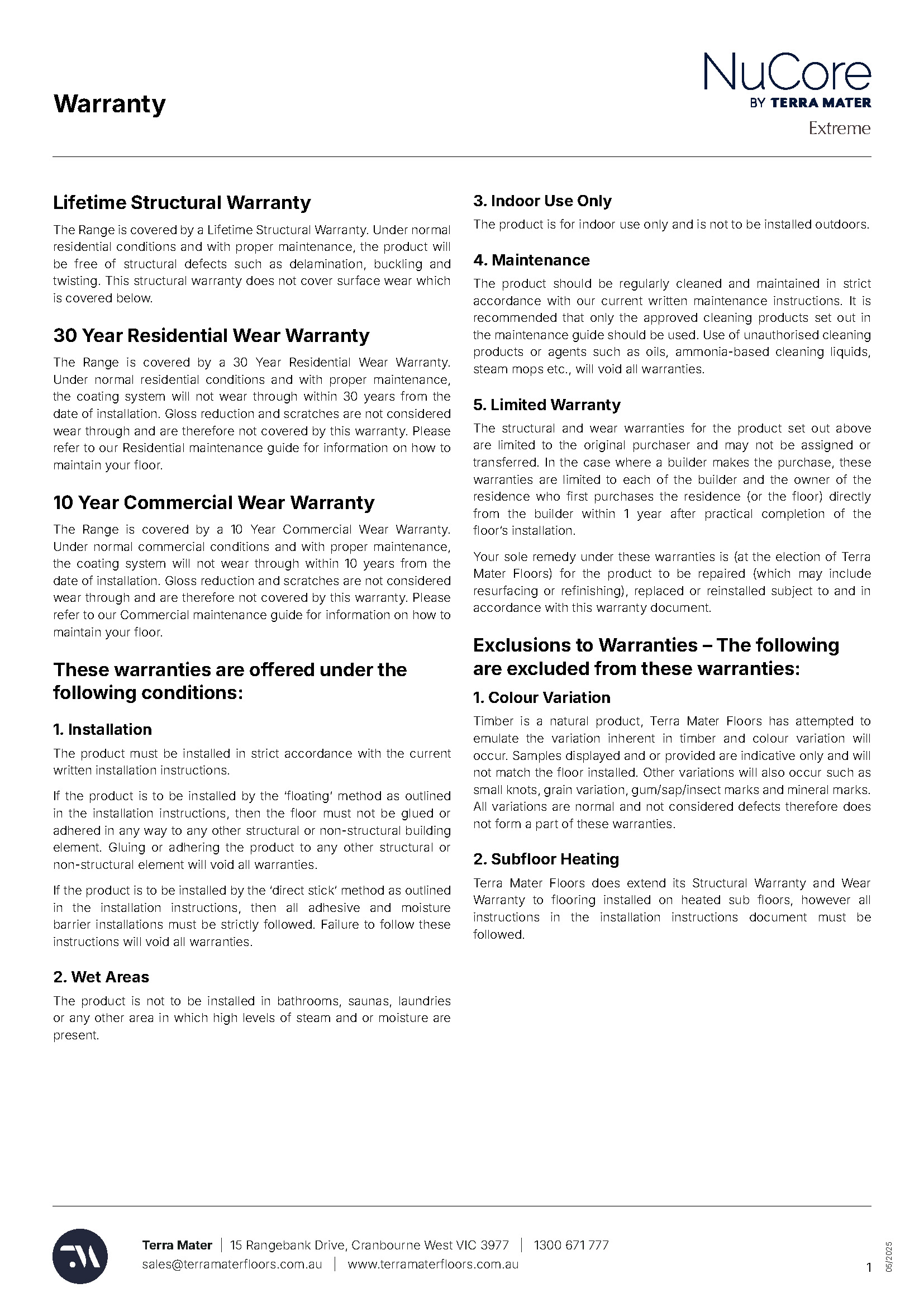 Warranty

NuCore
BY TERRA MATER
Extreme

Lifetime Structural Warranty

The Range is covered by a Lifetime Structural Warranty. Under normal residential conditions and with proper maintenance, the product will be free of structural defects such as delamination, buckling and twisting. This structural warranty does not cover surface wear which is covered below.

30 Year Residential Wear Warranty

The Range is covered by a 30 Year Residential Wear Warranty. Under normal residential conditions and with proper maintenance, the coating system will not wear through within 30 years from the date of installation. Gloss reduction and scratches are not considered wear through and are therefore not covered by this warranty. Please refer to our Residential maintenance guide for information on how to maintain your floor.

10 Year Commercial Wear Warranty

The Range is covered by a 10 Year Commercial Wear Warranty. Under normal commercial conditions and with proper maintenance, the coating system will not wear through within 10 years from the date of installation. Gloss reduction and scratches are not considered wear through and are therefore not covered by this warranty. Please refer to our Commercial maintenance guide for information on how to maintain your floor.

These warranties are offered under the following conditions:

1. Installation

The product must be installed in strict accordance with the current written installation instructions.

If the product is to be installed by the 'floating' method as outlined in the installation instructions, then the floor must not be glued or adhered in any way to any other structural or non-structural building element. Gluing or adhering the product to any other structural or non-structural element will void all warranties.

If the product is to be installed by the 'direct stick' method as outlined in the installation instructions, then all adhesive and moisture barrier installations must be strictly followed. Failure to follow these instructions will void all warranties.

2. Wet Areas

The product is not to be installed in bathrooms, saunas, laundries or any other area in which high levels of steam and or moisture are present.

3. Indoor Use Only

The product is for indoor use only and is not to be installed outdoors.

4. Maintenance

The product should be regularly cleaned and maintained in strict accordance with our current written maintenance instructions. It is recommended that only the approved cleaning products set out in the maintenance guide should be used. Use of unauthorised cleaning products or agents such as oils, ammonia-based cleaning liquids, steam mops etc., will void all warranties.

5. Limited Warranty

The structural and wear warranties for the product set out above are limited to the original purchaser and may not be assigned or transferred. In the case where a builder makes the purchase, these warranties are limited to each of the builder and the owner of the residence who first purchases the residence (or the floor) directly from the builder within 1 year after practical completion of the floor's installation.

Your sole remedy under these warranties is (at the election of Terra Mater Floors) for the product to be repaired (which may include resurfacing or refinishing), replaced or reinstalled subject to and in accordance with this warranty document.

Exclusions to Warranties – The following are excluded from these warranties:

1. Colour Variation

Timber is a natural product, Terra Mater Floors has attempted to emulate the variation inherent in timber and colour variation will occur. Samples displayed and or provided are indicative only and will not match the floor installed. Other variations will also occur such as small knots, grain variation, gum/sap/insect marks and mineral marks. All variations are normal and not considered defects therefore does not form a part of these warranties.

2. Subfloor Heating

Terra Mater Floors does extend its Structural Warranty and Wear Warranty to flooring installed on heated sub floors, however all instructions in the installation instructions document must be followed.

Terra Mater | 15 Rangebank Drive, Cranbourne West VIC 3977 | 1300 671 777
sales@terramaterfloors.com.au | www.terramaterfloors.com.au

1

05/2025